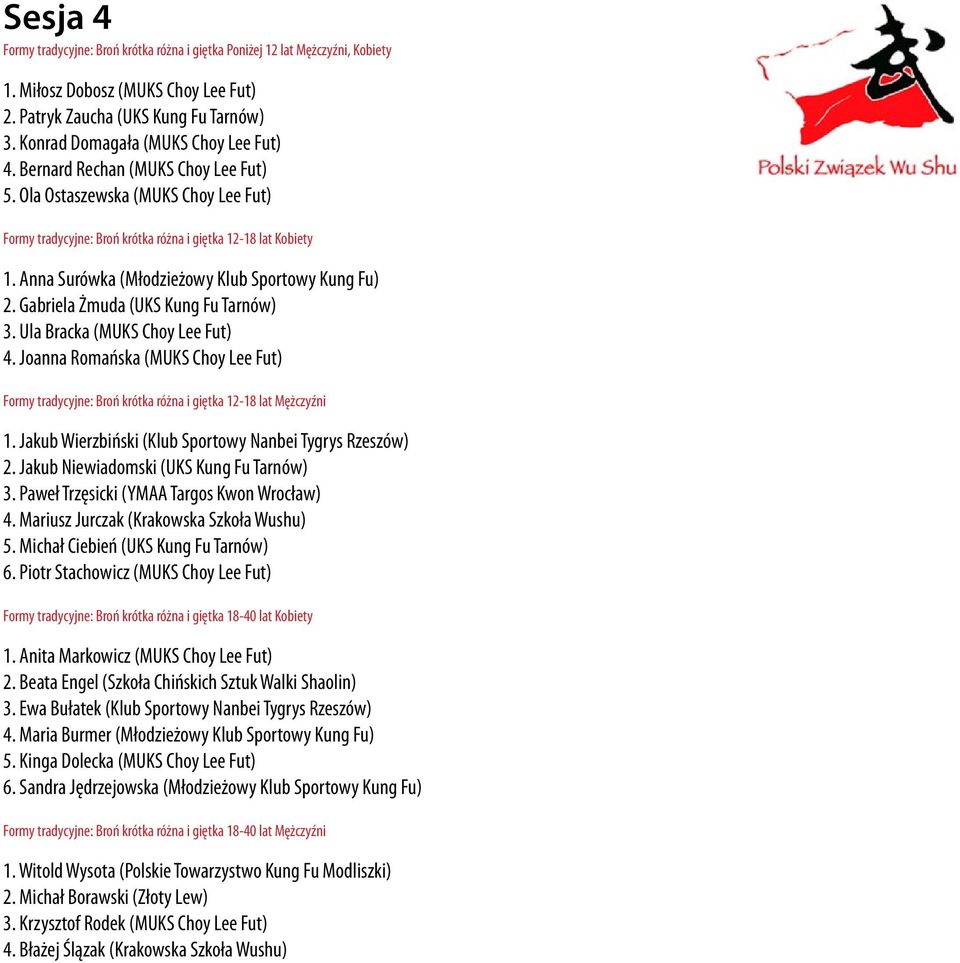 Sesja 4

Formy tradycyjne: Broń krótka różna i giętka Poniżej 12 lat Mężczyźni, Kobiety

1. Miłosz Dobosz (MUKS Choy Lee Fut)
2. Patryk Zaucha (UKS Kung Fu Tarnów)
3. Konrad Domagała (MUKS Choy Lee Fut)
4. Bernard Rechan (MUKS Choy Lee Fut)
5. Ola Ostaszewska (MUKS Choy Lee Fut)

Polski Związek Wu Shu

Formy tradycyjne: Broń krótka różna i giętka 12-18 lat Kobiety

1. Anna Surówka (Młodzieżowy Klub Sportowy Kung Fu)
2. Gabriela Żmuda (UKS Kung Fu Tarnów)
3. Ula Bracka (MUKS Choy Lee Fut)
4. Joanna Romańska (MUKS Choy Lee Fut)

Formy tradycyjne: Broń krótka różna i giętka 12-18 lat Mężczyźni

1. Jakub Wierzbiński (Klub Sportowy Nanbei Tygrys Rzeszów)
2. Jakub Niewiadomski (UKS Kung Fu Tarnów)
3. Paweł Trzęsicki (YMAA Targos Kwon Wrocław)
4. Mariusz Jurczak (Krakowska Szkoła Wushu)
5. Michał Ciebień (UKS Kung Fu Tarnów)
6. Piotr Stachowicz (MUKS Choy Lee Fut)

Formy tradycyjne: Broń krótka różna i giętka 18-40 lat Kobiety

1. Anita Markowicz (MUKS Choy Lee Fut)
2. Beata Engel (Szkoła Chińskich Sztuk Walki Shaolin)
3. Ewa Bułatek (Klub Sportowy Nanbei Tygrys Rzeszów)
4. Maria Burmer (Młodzieżowy Klub Sportowy Kung Fu)
5. Kinga Dolecka (MUKS Choy Lee Fut)
6. Sandra Jędrzejowska (Młodzieżowy Klub Sportowy Kung Fu)

Formy tradycyjne: Broń krótka różna i giętka 18-40 lat Mężczyźni

1. Witold Wysota (Polskie Towarzystwo Kung Fu Modliszki)
2. Michał Borawski (Złoty Lew)
3. Krzysztof Rodek (MUKS Choy Lee Fut)
4. Błażej Ślązak (Krakowska Szkoła Wushu)